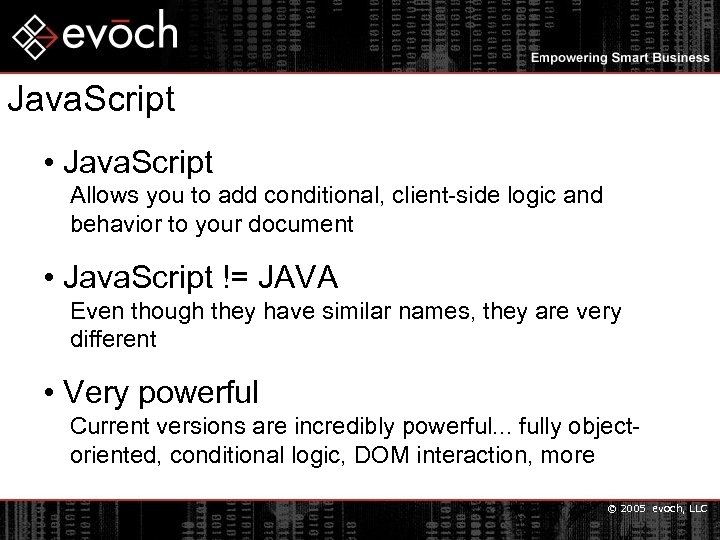 evōch

Empowering Smart Business

JavaScript

• JavaScript
Allows you to add conditional, client-side logic and behavior to your document

• JavaScript != JAVA
Even though they have similar names, they are very different

• Very powerful
Current versions are incredibly powerful... fully object-oriented, conditional logic, DOM interaction, more

© 2005 evōch, LLC